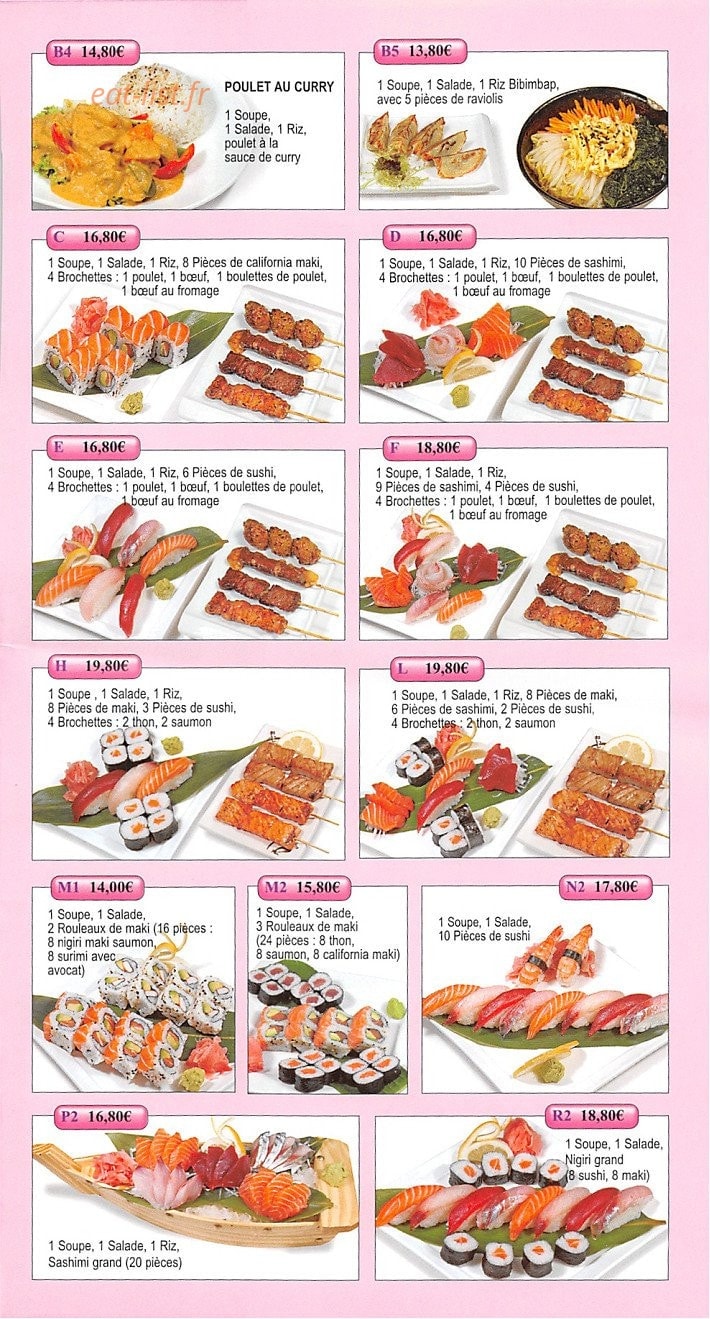 B4 14,80€

eat-list.fr

POULET AU CURRY

1 Soupe, 1 Salade, 1 Riz, poulet à la sauce de curry

B5 13,80€

1 Soupe, 1 Salade, 1 Riz Bibimbap, avec 5 pièces de raviolis

C 16,80€

1 Soupe, 1 Salade, 1 Riz, 8 Pièces de california maki, 4 Brochettes : 1 poulet, 1 bœuf, 1 boulettes de poulet, 1 bœuf au fromage

D 16,80€

1 Soupe, 1 Salade, 1 Riz, 10 Pièces de sashimi, 4 Brochettes : 1 poulet, 1 bœuf, 1 boulettes de poulet, 1 bœuf au fromage

E 16,80€

1 Soupe, 1 Salade, 1 Riz, 6 Pièces de sushi, 4 Brochettes : 1 poulet, 1 bœuf, 1 boulettes de poulet, 1 bœuf au fromage

F 18,80€

1 Soupe, 1 Salade, 1 Riz, 9 Pièces de sashimi, 4 Pièces de sushi, 4 Brochettes : 1 poulet, 1 bœuf, 1 boulettes de poulet, 1 bœuf au fromage

H 19,80€

1 Soupe , 1 Salade, 1 Riz, 8 Pièces de maki, 3 Pièces de sushi, 4 Brochettes : 2 thon, 2 saumon

L 19,80€

1 Soupe, 1 Salade, 1 Riz, 8 Pièces de maki, 6 Pièces de sashimi, 2 Pièces de sushi, 4 Brochettes : 2 thon, 2 saumon

M1 14,00€

1 Soupe, 1 Salade, 2 Rouleaux de maki (16 pièces : 8 nigiri maki saumon, 8 surimi avec avocat)

M2 15,80€

1 Soupe, 1 Salade, 3 Rouleaux de maki (24 pièces : 8 thon, 8 saumon, 8 california maki)

N2 17,80€

1 Soupe, 1 Salade, 10 Pièces de sushi

P2 16,80€

1 Soupe, 1 Salade, 1 Riz, Sashimi grand (20 pièces)

R2 18,80€

1 Soupe, 1 Salade, Nigiri grand (8 sushi, 8 maki)